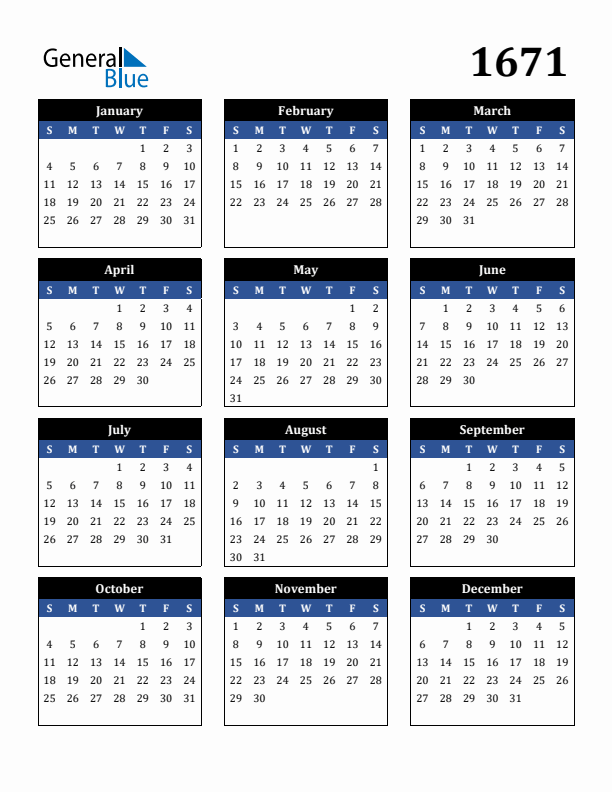 General Blue

1671

January

| S | M | T | W | T | F | S |
|---|---|---|---|---|---|---|
| | | | | 1 | 2 | 3 |
| 4 | 5 | 6 | 7 | 8 | 9 | 10 |
| 11 | 12 | 13 | 14 | 15 | 16 | 17 |
| 18 | 19 | 20 | 21 | 22 | 23 | 24 |
| 25 | 26 | 27 | 28 | 29 | 30 | 31 |

February

| S | M | T | W | T | F | S |
|---|---|---|---|---|---|---|
| 1 | 2 | 3 | 4 | 5 | 6 | 7 |
| 8 | 9 | 10 | 11 | 12 | 13 | 14 |
| 15 | 16 | 17 | 18 | 19 | 20 | 21 |
| 22 | 23 | 24 | 25 | 26 | 27 | 28 |

March

| S | M | T | W | T | F | S |
|---|---|---|---|---|---|---|
| 1 | 2 | 3 | 4 | 5 | 6 | 7 |
| 8 | 9 | 10 | 11 | 12 | 13 | 14 |
| 15 | 16 | 17 | 18 | 19 | 20 | 21 |
| 22 | 23 | 24 | 25 | 26 | 27 | 28 |
| 29 | 30 | 31 | | | | |

April

| S | M | T | W | T | F | S |
|---|---|---|---|---|---|---|
| | | | 1 | 2 | 3 | 4 |
| 5 | 6 | 7 | 8 | 9 | 10 | 11 |
| 12 | 13 | 14 | 15 | 16 | 17 | 18 |
| 19 | 20 | 21 | 22 | 23 | 24 | 25 |
| 26 | 27 | 28 | 29 | 30 | | |

May

| S | M | T | W | T | F | S |
|---|---|---|---|---|---|---|
| | | | | | 1 | 2 |
| 3 | 4 | 5 | 6 | 7 | 8 | 9 |
| 10 | 11 | 12 | 13 | 14 | 15 | 16 |
| 17 | 18 | 19 | 20 | 21 | 22 | 23 |
| 24 | 25 | 26 | 27 | 28 | 29 | 30 |
| 31 | | | | | | |

June

| S | M | T | W | T | F | S |
|---|---|---|---|---|---|---|
| | 1 | 2 | 3 | 4 | 5 | 6 |
| 7 | 8 | 9 | 10 | 11 | 12 | 13 |
| 14 | 15 | 16 | 17 | 18 | 19 | 20 |
| 21 | 22 | 23 | 24 | 25 | 26 | 27 |
| 28 | 29 | 30 | | | | |

July

| S | M | T | W | T | F | S |
|---|---|---|---|---|---|---|
| | | | 1 | 2 | 3 | 4 |
| 5 | 6 | 7 | 8 | 9 | 10 | 11 |
| 12 | 13 | 14 | 15 | 16 | 17 | 18 |
| 19 | 20 | 21 | 22 | 23 | 24 | 25 |
| 26 | 27 | 28 | 29 | 30 | 31 | |

August

| S | M | T | W | T | F | S |
|---|---|---|---|---|---|---|
| | | | | | | 1 |
| 2 | 3 | 4 | 5 | 6 | 7 | 8 |
| 9 | 10 | 11 | 12 | 13 | 14 | 15 |
| 16 | 17 | 18 | 19 | 20 | 21 | 22 |
| 23 | 24 | 25 | 26 | 27 | 28 | 29 |
| 30 | 31 | | | | | |

September

| S | M | T | W | T | F | S |
|---|---|---|---|---|---|---|
| | | 1 | 2 | 3 | 4 | 5 |
| 6 | 7 | 8 | 9 | 10 | 11 | 12 |
| 13 | 14 | 15 | 16 | 17 | 18 | 19 |
| 20 | 21 | 22 | 23 | 24 | 25 | 26 |
| 27 | 28 | 29 | 30 | | | |

October

| S | M | T | W | T | F | S |
|---|---|---|---|---|---|---|
| | | | | 1 | 2 | 3 |
| 4 | 5 | 6 | 7 | 8 | 9 | 10 |
| 11 | 12 | 13 | 14 | 15 | 16 | 17 |
| 18 | 19 | 20 | 21 | 22 | 23 | 24 |
| 25 | 26 | 27 | 28 | 29 | 30 | 31 |

November

| S | M | T | W | T | F | S |
|---|---|---|---|---|---|---|
| 1 | 2 | 3 | 4 | 5 | 6 | 7 |
| 8 | 9 | 10 | 11 | 12 | 13 | 14 |
| 15 | 16 | 17 | 18 | 19 | 20 | 21 |
| 22 | 23 | 24 | 25 | 26 | 27 | 28 |
| 29 | 30 | | | | | |

December

| S | M | T | W | T | F | S |
|---|---|---|---|---|---|---|
| | | 1 | 2 | 3 | 4 | 5 |
| 6 | 7 | 8 | 9 | 10 | 11 | 12 |
| 13 | 14 | 15 | 16 | 17 | 18 | 19 |
| 20 | 21 | 22 | 23 | 24 | 25 | 26 |
| 27 | 28 | 29 | 30 | 31 | | |